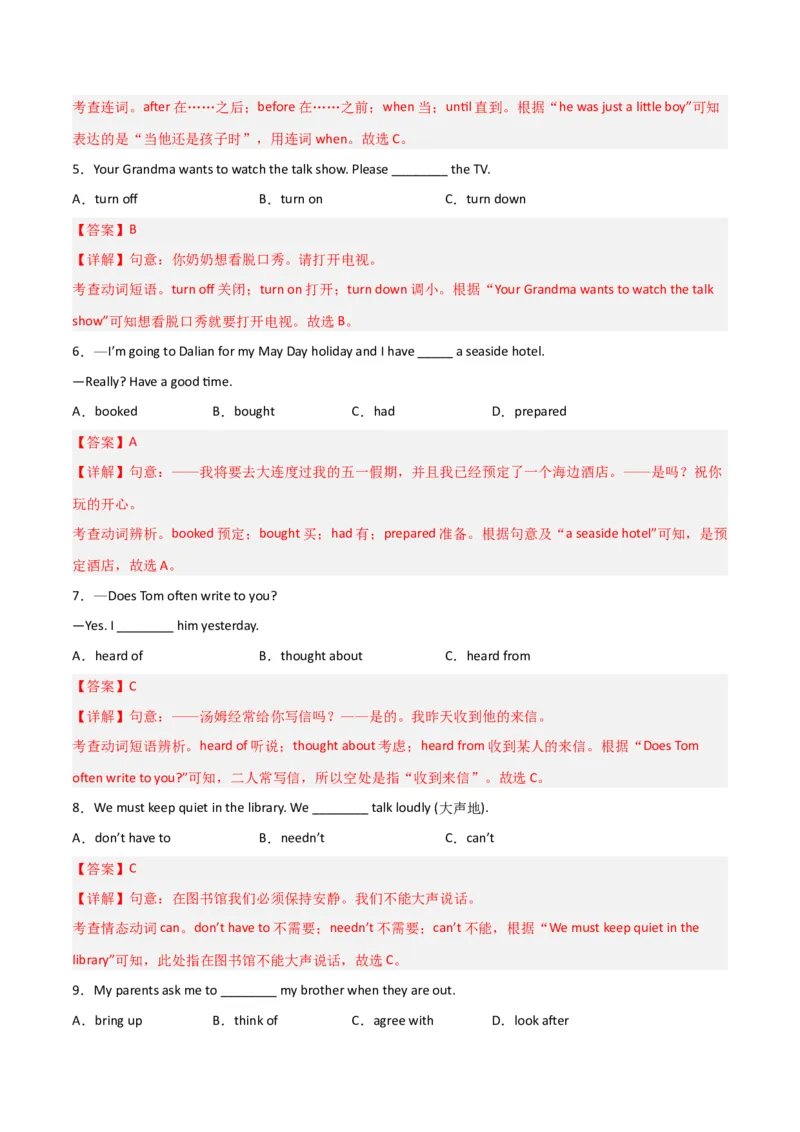 考查连词。after 在……之后；before 在……之前；when 当；until 直到。根据“he was just a little boy”可知表达的是“当他还是孩子时”，用连词 when。故选 C。

5．Your Grandma wants to watch the talk show. Please ________ the TV.

A．turn off　　B．turn on　　C．turn down

【答案】B

【详解】句意：你奶奶想看脱口秀。请打开电视。

考查动词短语。turn off 关闭；turn on 打开；turn down 调小。根据“Your Grandma wants to watch the talk show”可知想看脱口秀就要打开电视。故选 B。

6．—I'm going to Dalian for my May Day holiday and I have _____ a seaside hotel.

—Really? Have a good time.

A．booked　　B．bought　　C．had　　D．prepared

【答案】A

【详解】句意：——我将要去大连度过我的五一假期，并且我已经预定了一个海边酒店。——是吗？祝你玩的开心。

考查动词辨析。booked 预定；bought 买；had 有；prepared 准备。根据句意及“a seaside hotel”可知，是预定酒店，故选 A。

7．—Does Tom often write to you?

—Yes. I ________ him yesterday.

A．heard of　　B．thought about　　C．heard from

【答案】C

【详解】句意：——汤姆经常给你写信吗？——是的。我昨天收到他的来信。

考查动词短语辨析。heard of 听说；thought about 考虑；heard from 收到某人的来信。根据“Does Tom often write to you?”可知，二人常写信，所以空处是指“收到来信”。故选 C。

8．We must keep quiet in the library. We ________ talk loudly (大声地).

A．don't have to　　B．needn't　　C．can't

【答案】C

【详解】句意：在图书馆我们必须保持安静。我们不能大声说话。

考查情态动词 can。don't have to 不需要；needn't 不需要；can't 不能，根据“We must keep quiet in the library”可知，此处指在图书馆不能大声说话，故选 C。

9．My parents ask me to ________ my brother when they are out.

A．bring up　　B．think of　　C．agree with　　D．look after